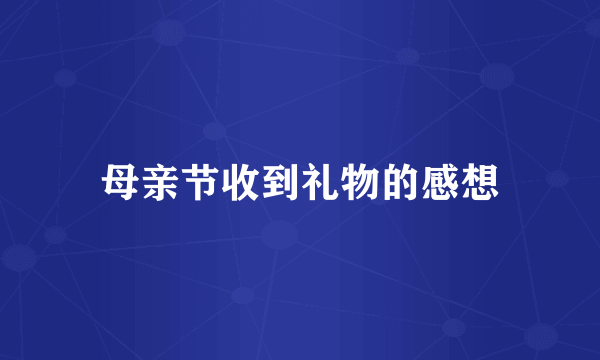 母亲节收到礼物的感想